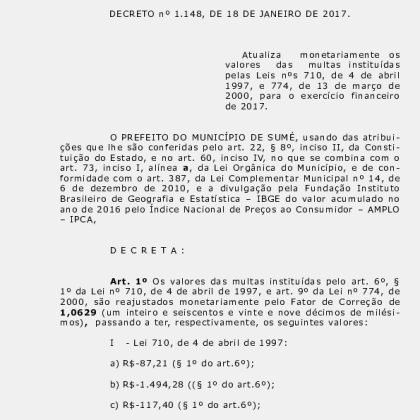 DECRETO nº 1.148, DE 18 DE JANEIRO DE 2017.

Atualiza monetariamente os valores das multas instituídas pelas Leis nºs 710, de 4 de abril 1997, e 774, de 13 de março de 2000, para o exercício financeiro de 2017.

O PREFEITO DO MUNICÍPIO DE SUMÉ, usando das atribuições que lhe são conferidas pelo art. 22, § 8º, inciso II, da Constituição do Estado, e no art. 60, inciso IV, no que se combina com o art. 73, inciso I, alínea **a**, da Lei Orgânica do Município, e de conformidade com o art. 387, da Lei Complementar Municipal nº 14, de 6 de dezembro de 2010, e a divulgação pela Fundação Instituto Brasileiro de Geografia e Estatística – IBGE do valor acumulado no ano de 2016 pelo Índice Nacional de Preços ao Consumidor – AMPLO – IPCA,

D E C R E T A :

**Art. 1º** Os valores das multas instituídas pelo art. 6º, § 1º da Lei nº 710, de 4 de abril de 1997, e art. 9º da Lei nº 774, de 2000, são reajustados monetariamente pelo Fator de Correção de **1,0629** (um inteiro e seiscentos e vinte e nove décimos de milésimos), passando a ter, respectivamente, os seguintes valores:

I - Lei 710, de 4 de abril de 1997:

a) R$-87,21 (§ 1º do art.6º);

b) R$-1.494,28 ((§ 1º do art.6º);

c) R$-117,40 (§ 1º do art.6º);